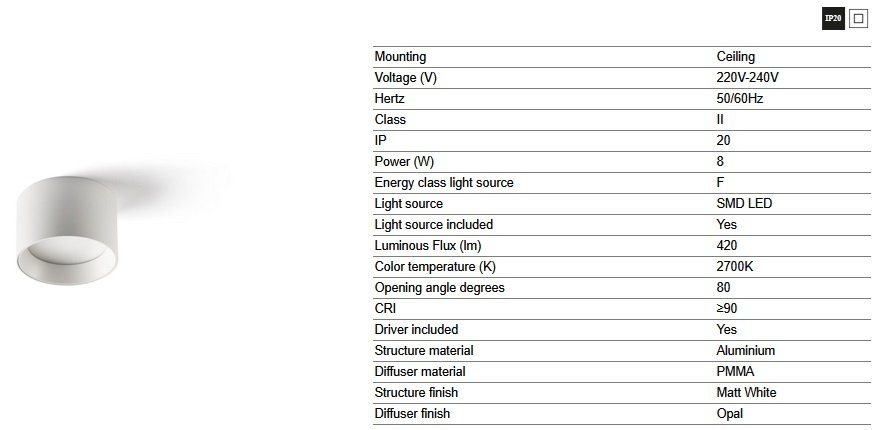 IP20

| Mounting | Ceiling |
|---|---|
| Voltage (V) | 220V-240V |
| Hertz | 50/60Hz |
| Class | II |
| IP | 20 |
| Power (W) | 8 |
| Energy class light source | F |
| Light source | SMD LED |
| Light source included | Yes |
| Luminous Flux (lm) | 420 |
| Color temperature (K) | 2700K |
| Opening angle degrees | 80 |
| CRI | ≥90 |
| Driver included | Yes |
| Structure material | Aluminium |
| Diffuser material | PMMA |
| Structure finish | Matt White |
| Diffuser finish | Opal |